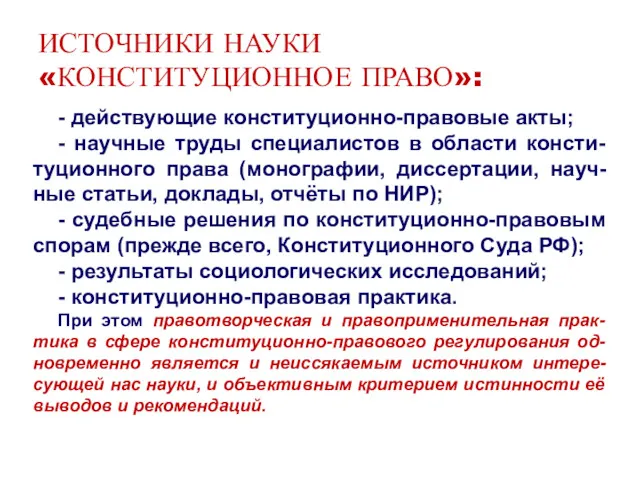 ИСТОЧНИКИ НАУКИ «КОНСТИТУЦИОННОЕ ПРАВО»:

- действующие конституционно-правовые акты;

- научные труды специалистов в области конституционного права (монографии, диссертации, научные статьи, доклады, отчёты по НИР);

- судебные решения по конституционно-правовым спорам (прежде всего, Конституционного Суда РФ);

- результаты социологических исследований;

- конституционно-правовая практика.

При этом правотворческая и правоприменительная практика в сфере конституционно-правового регулирования одновременно является и неиссякаемым источником интересующей нас науки, и объективным критерием истинности её выводов и рекомендаций.